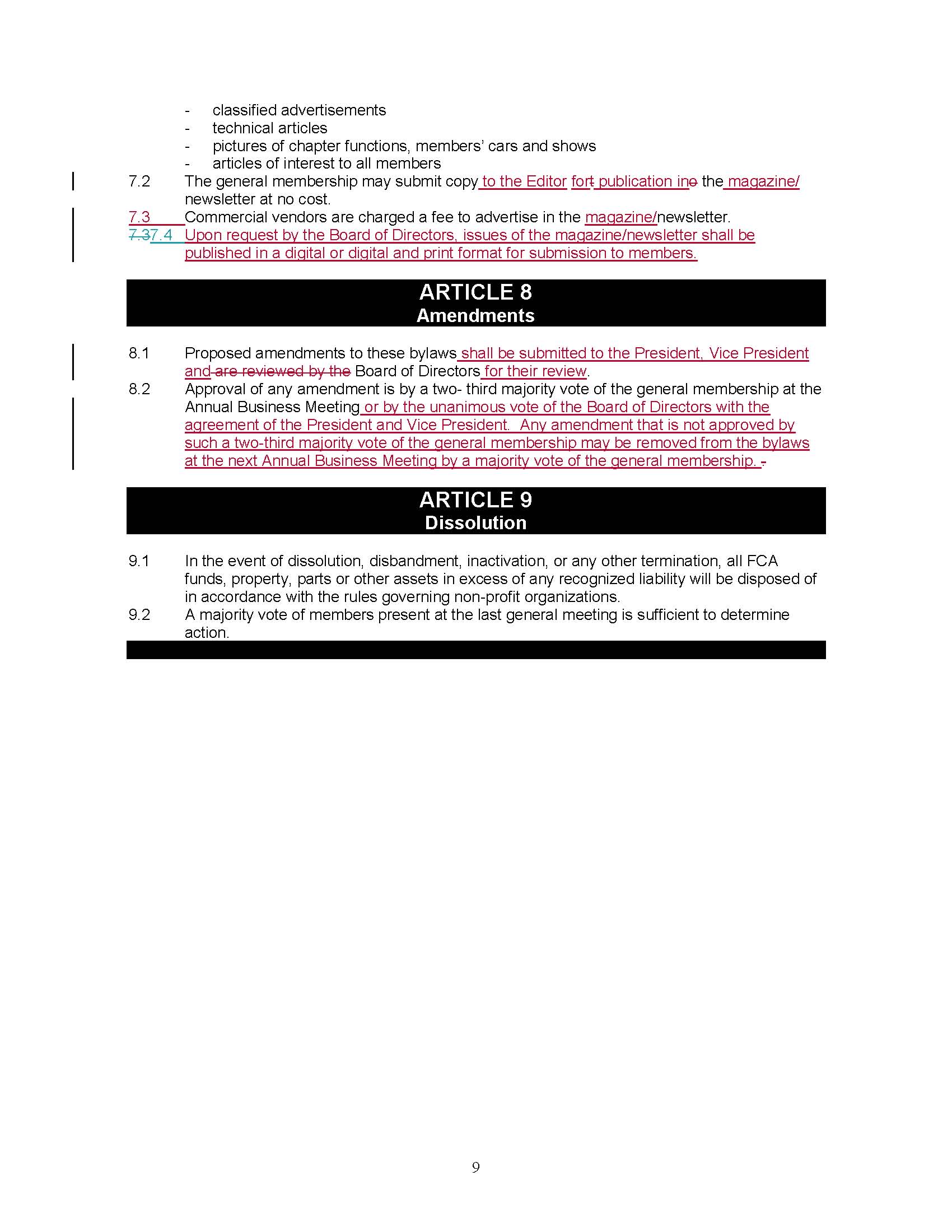 - classified advertisements
- technical articles
- pictures of chapter functions, members' cars and shows
- articles of interest to all members

7.2 The general membership may submit copy to the Editor fort publication ino the magazine/ newsletter at no cost.

7.3 Commercial vendors are charged a fee to advertise in the magazine/newsletter.

7.37.4 Upon request by the Board of Directors, issues of the magazine/newsletter shall be published in a digital or digital and print format for submission to members.

ARTICLE 8
Amendments

8.1 Proposed amendments to these bylaws shall be submitted to the President, Vice President and are reviewed by the Board of Directors for their review.

8.2 Approval of any amendment is by a two- third majority vote of the general membership at the Annual Business Meeting or by the unanimous vote of the Board of Directors with the agreement of the President and Vice President. Any amendment that is not approved by such a two-third majority vote of the general membership may be removed from the bylaws at the next Annual Business Meeting by a majority vote of the general membership. -

ARTICLE 9
Dissolution

9.1 In the event of dissolution, disbandment, inactivation, or any other termination, all FCA funds, property, parts or other assets in excess of any recognized liability will be disposed of in accordance with the rules governing non-profit organizations.

9.2 A majority vote of members present at the last general meeting is sufficient to determine action.

9